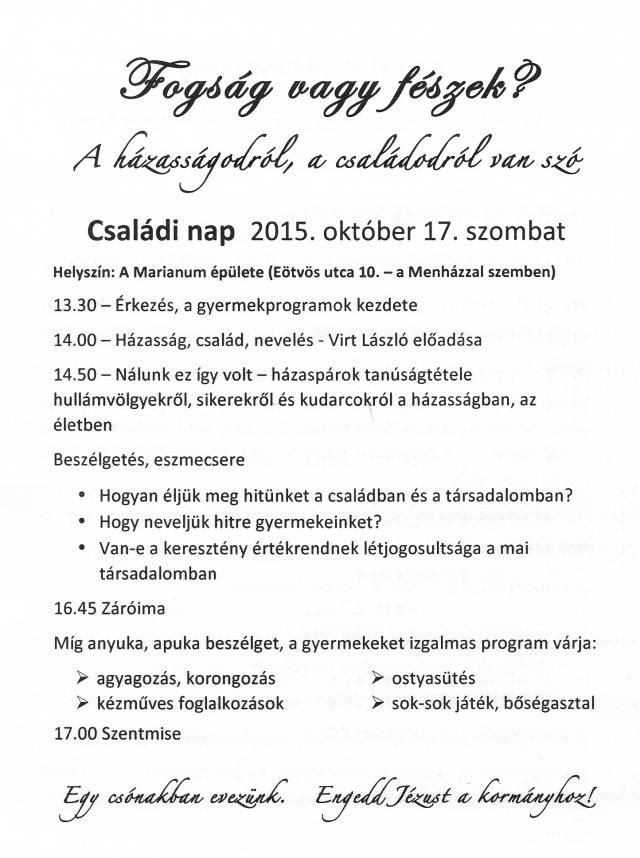 Fogság vagy fészek?
A házasságodról, a családodról van szó

Családi nap 2015. október 17. szombat

Helyszín: A Marianum épülete (Eötvös utca 10. – a Menházzal szemben)

13.30 – Érkezés, a gyermekprogramok kezdete

14.00 – Házasság, család, nevelés - Virt László előadása

14.50 – Nálunk ez így volt – házaspárok tanúságtétele hullámvölgyekről, sikerekről és kudarcokról a házasságban, az életben

Beszélgetés, eszmecsere

• Hogyan éljük meg hitünket a családban és a társadalomban?
• Hogy neveljük hitre gyermekeinket?
• Van-e a keresztény értékrendnek létjogosultsága a mai társadalomban

16.45 Záróima

Míg anyuka, apuka beszélget, a gyermekeket izgalmas program várja:

➢ agyagozás, korongozás
➢ kézműves foglalkozások
➢ ostyasütés
➢ sok-sok játék, bőségasztal

17.00 Szentmise

Egy csónakban evezünk. Engedd Jézust a kormányhoz!